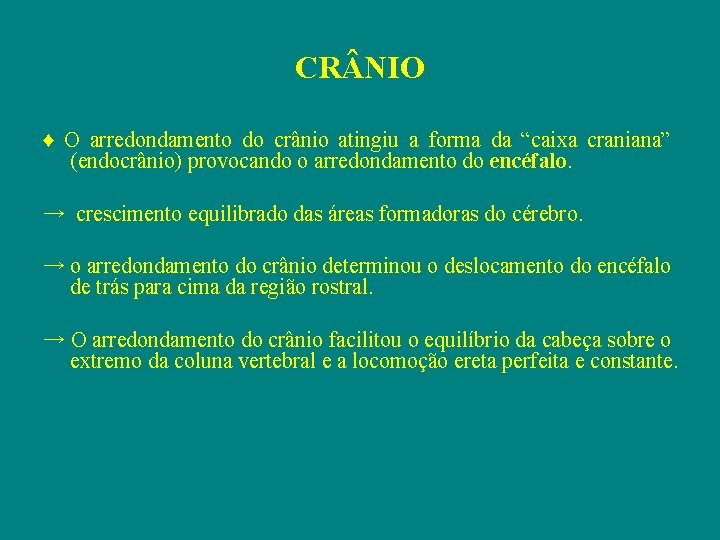 CRÂNIO

♦ O arredondamento do crânio atingiu a forma da “caixa craniana” (endocrânio) provocando o arredondamento do encéfalo.

→ crescimento equilibrado das áreas formadoras do cérebro.

→ o arredondamento do crânio determinou o deslocamento do encéfalo de trás para cima da região rostral.

→ O arredondamento do crânio facilitou o equilíbrio da cabeça sobre o extremo da coluna vertebral e a locomoção ereta perfeita e constante.